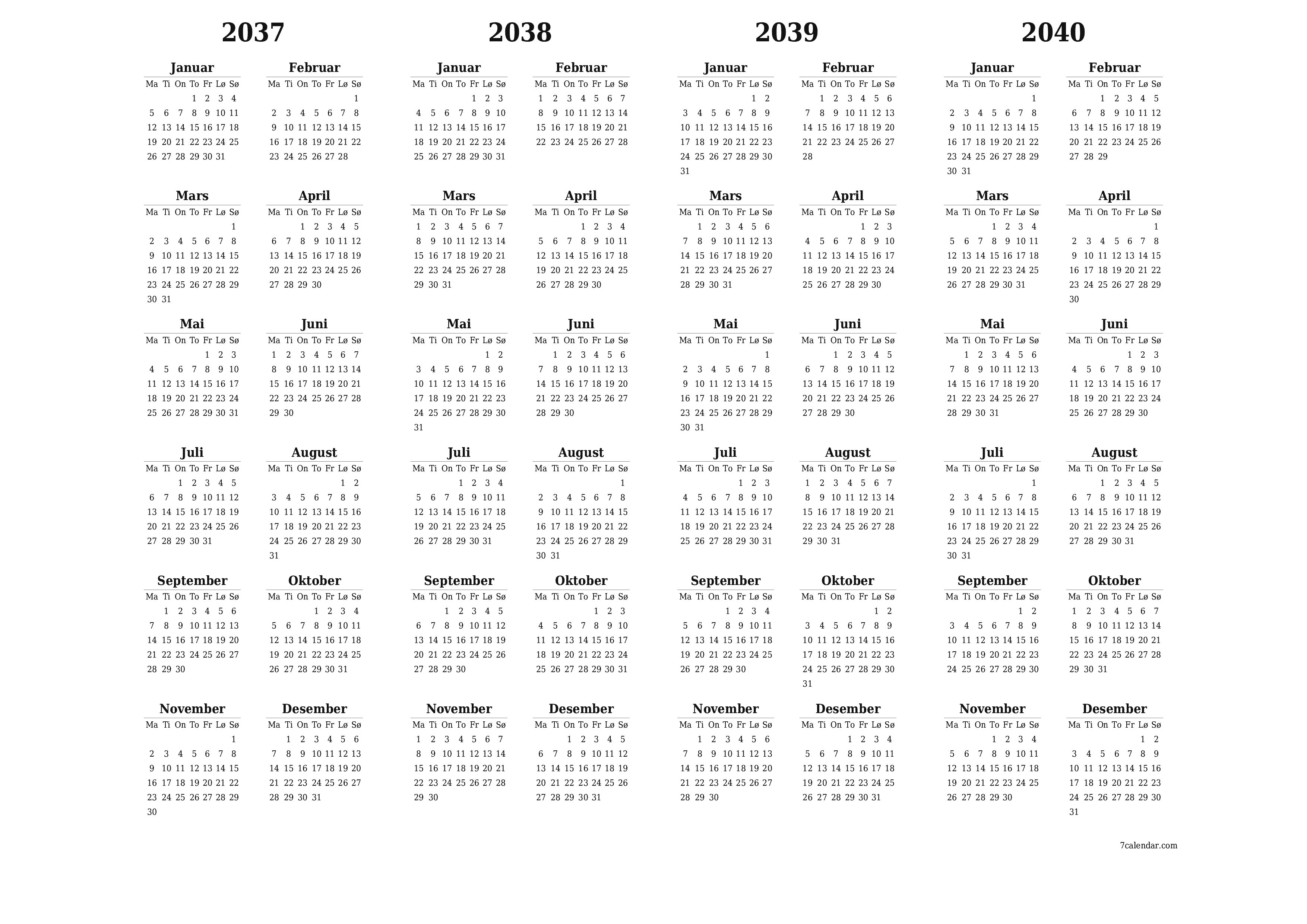 2037

Januar
| Ma | Ti | On | To | Fr | Lø | Sø |
|---|---|---|---|---|---|---|
| | | | 1 | 2 | 3 | 4 |
| 5 | 6 | 7 | 8 | 9 | 10 | 11 |
| 12 | 13 | 14 | 15 | 16 | 17 | 18 |
| 19 | 20 | 21 | 22 | 23 | 24 | 25 |
| 26 | 27 | 28 | 29 | 30 | 31 | |

Februar
| Ma | Ti | On | To | Fr | Lø | Sø |
|---|---|---|---|---|---|---|
| | | | | | | 1 |
| 2 | 3 | 4 | 5 | 6 | 7 | 8 |
| 9 | 10 | 11 | 12 | 13 | 14 | 15 |
| 16 | 17 | 18 | 19 | 20 | 21 | 22 |
| 23 | 24 | 25 | 26 | 27 | 28 | |

Mars
| Ma | Ti | On | To | Fr | Lø | Sø |
|---|---|---|---|---|---|---|
| | | | | | | 1 |
| 2 | 3 | 4 | 5 | 6 | 7 | 8 |
| 9 | 10 | 11 | 12 | 13 | 14 | 15 |
| 16 | 17 | 18 | 19 | 20 | 21 | 22 |
| 23 | 24 | 25 | 26 | 27 | 28 | 29 |
| 30 | 31 | | | | | |

April
| Ma | Ti | On | To | Fr | Lø | Sø |
|---|---|---|---|---|---|---|
| | | 1 | 2 | 3 | 4 | 5 |
| 6 | 7 | 8 | 9 | 10 | 11 | 12 |
| 13 | 14 | 15 | 16 | 17 | 18 | 19 |
| 20 | 21 | 22 | 23 | 24 | 25 | 26 |
| 27 | 28 | 29 | 30 | | | |

Mai
| Ma | Ti | On | To | Fr | Lø | Sø |
|---|---|---|---|---|---|---|
| | | | | 1 | 2 | 3 |
| 4 | 5 | 6 | 7 | 8 | 9 | 10 |
| 11 | 12 | 13 | 14 | 15 | 16 | 17 |
| 18 | 19 | 20 | 21 | 22 | 23 | 24 |
| 25 | 26 | 27 | 28 | 29 | 30 | 31 |

Juni
| Ma | Ti | On | To | Fr | Lø | Sø |
|---|---|---|---|---|---|---|
| 1 | 2 | 3 | 4 | 5 | 6 | 7 |
| 8 | 9 | 10 | 11 | 12 | 13 | 14 |
| 15 | 16 | 17 | 18 | 19 | 20 | 21 |
| 22 | 23 | 24 | 25 | 26 | 27 | 28 |
| 29 | 30 | | | | | |

Juli
| Ma | Ti | On | To | Fr | Lø | Sø |
|---|---|---|---|---|---|---|
| | | 1 | 2 | 3 | 4 | 5 |
| 6 | 7 | 8 | 9 | 10 | 11 | 12 |
| 13 | 14 | 15 | 16 | 17 | 18 | 19 |
| 20 | 21 | 22 | 23 | 24 | 25 | 26 |
| 27 | 28 | 29 | 30 | 31 | | |

August
| Ma | Ti | On | To | Fr | Lø | Sø |
|---|---|---|---|---|---|---|
| | | | | | 1 | 2 |
| 3 | 4 | 5 | 6 | 7 | 8 | 9 |
| 10 | 11 | 12 | 13 | 14 | 15 | 16 |
| 17 | 18 | 19 | 20 | 21 | 22 | 23 |
| 24 | 25 | 26 | 27 | 28 | 29 | 30 |
| 31 | | | | | | |

September
| Ma | Ti | On | To | Fr | Lø | Sø |
|---|---|---|---|---|---|---|
| | 1 | 2 | 3 | 4 | 5 | 6 |
| 7 | 8 | 9 | 10 | 11 | 12 | 13 |
| 14 | 15 | 16 | 17 | 18 | 19 | 20 |
| 21 | 22 | 23 | 24 | 25 | 26 | 27 |
| 28 | 29 | 30 | | | | |

Oktober
| Ma | Ti | On | To | Fr | Lø | Sø |
|---|---|---|---|---|---|---|
| | | | 1 | 2 | 3 | 4 |
| 5 | 6 | 7 | 8 | 9 | 10 | 11 |
| 12 | 13 | 14 | 15 | 16 | 17 | 18 |
| 19 | 20 | 21 | 22 | 23 | 24 | 25 |
| 26 | 27 | 28 | 29 | 30 | 31 | |

November
| Ma | Ti | On | To | Fr | Lø | Sø |
|---|---|---|---|---|---|---|
| | | | | | | 1 |
| 2 | 3 | 4 | 5 | 6 | 7 | 8 |
| 9 | 10 | 11 | 12 | 13 | 14 | 15 |
| 16 | 17 | 18 | 19 | 20 | 21 | 22 |
| 23 | 24 | 25 | 26 | 27 | 28 | 29 |
| 30 | | | | | | |

Desember
| Ma | Ti | On | To | Fr | Lø | Sø |
|---|---|---|---|---|---|---|
| | 1 | 2 | 3 | 4 | 5 | 6 |
| 7 | 8 | 9 | 10 | 11 | 12 | 13 |
| 14 | 15 | 16 | 17 | 18 | 19 | 20 |
| 21 | 22 | 23 | 24 | 25 | 26 | 27 |
| 28 | 29 | 30 | 31 | | | |

2038

Januar
| Ma | Ti | On | To | Fr | Lø | Sø |
|---|---|---|---|---|---|---|
| | | | | 1 | 2 | 3 |
| 4 | 5 | 6 | 7 | 8 | 9 | 10 |
| 11 | 12 | 13 | 14 | 15 | 16 | 17 |
| 18 | 19 | 20 | 21 | 22 | 23 | 24 |
| 25 | 26 | 27 | 28 | 29 | 30 | 31 |

Februar
| Ma | Ti | On | To | Fr | Lø | Sø |
|---|---|---|---|---|---|---|
| 1 | 2 | 3 | 4 | 5 | 6 | 7 |
| 8 | 9 | 10 | 11 | 12 | 13 | 14 |
| 15 | 16 | 17 | 18 | 19 | 20 | 21 |
| 22 | 23 | 24 | 25 | 26 | 27 | 28 |

Mars
| Ma | Ti | On | To | Fr | Lø | Sø |
|---|---|---|---|---|---|---|
| 1 | 2 | 3 | 4 | 5 | 6 | 7 |
| 8 | 9 | 10 | 11 | 12 | 13 | 14 |
| 15 | 16 | 17 | 18 | 19 | 20 | 21 |
| 22 | 23 | 24 | 25 | 26 | 27 | 28 |
| 29 | 30 | 31 | | | | |

April
| Ma | Ti | On | To | Fr | Lø | Sø |
|---|---|---|---|---|---|---|
| | | | 1 | 2 | 3 | 4 |
| 5 | 6 | 7 | 8 | 9 | 10 | 11 |
| 12 | 13 | 14 | 15 | 16 | 17 | 18 |
| 19 | 20 | 21 | 22 | 23 | 24 | 25 |
| 26 | 27 | 28 | 29 | 30 | | |

Mai
| Ma | Ti | On | To | Fr | Lø | Sø |
|---|---|---|---|---|---|---|
| | | | | | 1 | 2 |
| 3 | 4 | 5 | 6 | 7 | 8 | 9 |
| 10 | 11 | 12 | 13 | 14 | 15 | 16 |
| 17 | 18 | 19 | 20 | 21 | 22 | 23 |
| 24 | 25 | 26 | 27 | 28 | 29 | 30 |
| 31 | | | | | | |

Juni
| Ma | Ti | On | To | Fr | Lø | Sø |
|---|---|---|---|---|---|---|
| | 1 | 2 | 3 | 4 | 5 | 6 |
| 7 | 8 | 9 | 10 | 11 | 12 | 13 |
| 14 | 15 | 16 | 17 | 18 | 19 | 20 |
| 21 | 22 | 23 | 24 | 25 | 26 | 27 |
| 28 | 29 | 30 | | | | |

Juli
| Ma | Ti | On | To | Fr | Lø | Sø |
|---|---|---|---|---|---|---|
| | | | 1 | 2 | 3 | 4 |
| 5 | 6 | 7 | 8 | 9 | 10 | 11 |
| 12 | 13 | 14 | 15 | 16 | 17 | 18 |
| 19 | 20 | 21 | 22 | 23 | 24 | 25 |
| 26 | 27 | 28 | 29 | 30 | 31 | |

August
| Ma | Ti | On | To | Fr | Lø | Sø |
|---|---|---|---|---|---|---|
| | | | | | | 1 |
| 2 | 3 | 4 | 5 | 6 | 7 | 8 |
| 9 | 10 | 11 | 12 | 13 | 14 | 15 |
| 16 | 17 | 18 | 19 | 20 | 21 | 22 |
| 23 | 24 | 25 | 26 | 27 | 28 | 29 |
| 30 | 31 | | | | | |

September
| Ma | Ti | On | To | Fr | Lø | Sø |
|---|---|---|---|---|---|---|
| | | 1 | 2 | 3 | 4 | 5 |
| 6 | 7 | 8 | 9 | 10 | 11 | 12 |
| 13 | 14 | 15 | 16 | 17 | 18 | 19 |
| 20 | 21 | 22 | 23 | 24 | 25 | 26 |
| 27 | 28 | 29 | 30 | | | |

Oktober
| Ma | Ti | On | To | Fr | Lø | Sø |
|---|---|---|---|---|---|---|
| | | | | 1 | 2 | 3 |
| 4 | 5 | 6 | 7 | 8 | 9 | 10 |
| 11 | 12 | 13 | 14 | 15 | 16 | 17 |
| 18 | 19 | 20 | 21 | 22 | 23 | 24 |
| 25 | 26 | 27 | 28 | 29 | 30 | 31 |

November
| Ma | Ti | On | To | Fr | Lø | Sø |
|---|---|---|---|---|---|---|
| 1 | 2 | 3 | 4 | 5 | 6 | 7 |
| 8 | 9 | 10 | 11 | 12 | 13 | 14 |
| 15 | 16 | 17 | 18 | 19 | 20 | 21 |
| 22 | 23 | 24 | 25 | 26 | 27 | 28 |
| 29 | 30 | | | | | |

Desember
| Ma | Ti | On | To | Fr | Lø | Sø |
|---|---|---|---|---|---|---|
| | | 1 | 2 | 3 | 4 | 5 |
| 6 | 7 | 8 | 9 | 10 | 11 | 12 |
| 13 | 14 | 15 | 16 | 17 | 18 | 19 |
| 20 | 21 | 22 | 23 | 24 | 25 | 26 |
| 27 | 28 | 29 | 30 | 31 | | |

2039

Januar
| Ma | Ti | On | To | Fr | Lø | Sø |
|---|---|---|---|---|---|---|
| | | | | | 1 | 2 |
| 3 | 4 | 5 | 6 | 7 | 8 | 9 |
| 10 | 11 | 12 | 13 | 14 | 15 | 16 |
| 17 | 18 | 19 | 20 | 21 | 22 | 23 |
| 24 | 25 | 26 | 27 | 28 | 29 | 30 |
| 31 | | | | | | |

Februar
| Ma | Ti | On | To | Fr | Lø | Sø |
|---|---|---|---|---|---|---|
| | 1 | 2 | 3 | 4 | 5 | 6 |
| 7 | 8 | 9 | 10 | 11 | 12 | 13 |
| 14 | 15 | 16 | 17 | 18 | 19 | 20 |
| 21 | 22 | 23 | 24 | 25 | 26 | 27 |
| 28 | | | | | | |

Mars
| Ma | Ti | On | To | Fr | Lø | Sø |
|---|---|---|---|---|---|---|
| | 1 | 2 | 3 | 4 | 5 | 6 |
| 7 | 8 | 9 | 10 | 11 | 12 | 13 |
| 14 | 15 | 16 | 17 | 18 | 19 | 20 |
| 21 | 22 | 23 | 24 | 25 | 26 | 27 |
| 28 | 29 | 30 | 31 | | | |

April
| Ma | Ti | On | To | Fr | Lø | Sø |
|---|---|---|---|---|---|---|
| | | | | 1 | 2 | 3 |
| 4 | 5 | 6 | 7 | 8 | 9 | 10 |
| 11 | 12 | 13 | 14 | 15 | 16 | 17 |
| 18 | 19 | 20 | 21 | 22 | 23 | 24 |
| 25 | 26 | 27 | 28 | 29 | 30 | |

Mai
| Ma | Ti | On | To | Fr | Lø | Sø |
|---|---|---|---|---|---|---|
| | | | | | | 1 |
| 2 | 3 | 4 | 5 | 6 | 7 | 8 |
| 9 | 10 | 11 | 12 | 13 | 14 | 15 |
| 16 | 17 | 18 | 19 | 20 | 21 | 22 |
| 23 | 24 | 25 | 26 | 27 | 28 | 29 |
| 30 | 31 | | | | | |

Juni
| Ma | Ti | On | To | Fr | Lø | Sø |
|---|---|---|---|---|---|---|
| | | 1 | 2 | 3 | 4 | 5 |
| 6 | 7 | 8 | 9 | 10 | 11 | 12 |
| 13 | 14 | 15 | 16 | 17 | 18 | 19 |
| 20 | 21 | 22 | 23 | 24 | 25 | 26 |
| 27 | 28 | 29 | 30 | | | |

Juli
| Ma | Ti | On | To | Fr | Lø | Sø |
|---|---|---|---|---|---|---|
| | | | | 1 | 2 | 3 |
| 4 | 5 | 6 | 7 | 8 | 9 | 10 |
| 11 | 12 | 13 | 14 | 15 | 16 | 17 |
| 18 | 19 | 20 | 21 | 22 | 23 | 24 |
| 25 | 26 | 27 | 28 | 29 | 30 | 31 |

August
| Ma | Ti | On | To | Fr | Lø | Sø |
|---|---|---|---|---|---|---|
| 1 | 2 | 3 | 4 | 5 | 6 | 7 |
| 8 | 9 | 10 | 11 | 12 | 13 | 14 |
| 15 | 16 | 17 | 18 | 19 | 20 | 21 |
| 22 | 23 | 24 | 25 | 26 | 27 | 28 |
| 29 | 30 | 31 | | | | |

September
| Ma | Ti | On | To | Fr | Lø | Sø |
|---|---|---|---|---|---|---|
| | | | 1 | 2 | 3 | 4 |
| 5 | 6 | 7 | 8 | 9 | 10 | 11 |
| 12 | 13 | 14 | 15 | 16 | 17 | 18 |
| 19 | 20 | 21 | 22 | 23 | 24 | 25 |
| 26 | 27 | 28 | 29 | 30 | | |

Oktober
| Ma | Ti | On | To | Fr | Lø | Sø |
|---|---|---|---|---|---|---|
| | | | | | 1 | 2 |
| 3 | 4 | 5 | 6 | 7 | 8 | 9 |
| 10 | 11 | 12 | 13 | 14 | 15 | 16 |
| 17 | 18 | 19 | 20 | 21 | 22 | 23 |
| 24 | 25 | 26 | 27 | 28 | 29 | 30 |
| 31 | | | | | | |

November
| Ma | Ti | On | To | Fr | Lø | Sø |
|---|---|---|---|---|---|---|
| | 1 | 2 | 3 | 4 | 5 | 6 |
| 7 | 8 | 9 | 10 | 11 | 12 | 13 |
| 14 | 15 | 16 | 17 | 18 | 19 | 20 |
| 21 | 22 | 23 | 24 | 25 | 26 | 27 |
| 28 | 29 | 30 | | | | |

Desember
| Ma | Ti | On | To | Fr | Lø | Sø |
|---|---|---|---|---|---|---|
| | | | 1 | 2 | 3 | 4 |
| 5 | 6 | 7 | 8 | 9 | 10 | 11 |
| 12 | 13 | 14 | 15 | 16 | 17 | 18 |
| 19 | 20 | 21 | 22 | 23 | 24 | 25 |
| 26 | 27 | 28 | 29 | 30 | 31 | |

2040

Januar
| Ma | Ti | On | To | Fr | Lø | Sø |
|---|---|---|---|---|---|---|
| | | | | | | 1 |
| 2 | 3 | 4 | 5 | 6 | 7 | 8 |
| 9 | 10 | 11 | 12 | 13 | 14 | 15 |
| 16 | 17 | 18 | 19 | 20 | 21 | 22 |
| 23 | 24 | 25 | 26 | 27 | 28 | 29 |
| 30 | 31 | | | | | |

Februar
| Ma | Ti | On | To | Fr | Lø | Sø |
|---|---|---|---|---|---|---|
| | | 1 | 2 | 3 | 4 | 5 |
| 6 | 7 | 8 | 9 | 10 | 11 | 12 |
| 13 | 14 | 15 | 16 | 17 | 18 | 19 |
| 20 | 21 | 22 | 23 | 24 | 25 | 26 |
| 27 | 28 | 29 | | | | |

Mars
| Ma | Ti | On | To | Fr | Lø | Sø |
|---|---|---|---|---|---|---|
| | | | 1 | 2 | 3 | 4 |
| 5 | 6 | 7 | 8 | 9 | 10 | 11 |
| 12 | 13 | 14 | 15 | 16 | 17 | 18 |
| 19 | 20 | 21 | 22 | 23 | 24 | 25 |
| 26 | 27 | 28 | 29 | 30 | 31 | |

April
| Ma | Ti | On | To | Fr | Lø | Sø |
|---|---|---|---|---|---|---|
| | | | | | | 1 |
| 2 | 3 | 4 | 5 | 6 | 7 | 8 |
| 9 | 10 | 11 | 12 | 13 | 14 | 15 |
| 16 | 17 | 18 | 19 | 20 | 21 | 22 |
| 23 | 24 | 25 | 26 | 27 | 28 | 29 |
| 30 | | | | | | |

Mai
| Ma | Ti | On | To | Fr | Lø | Sø |
|---|---|---|---|---|---|---|
| | 1 | 2 | 3 | 4 | 5 | 6 |
| 7 | 8 | 9 | 10 | 11 | 12 | 13 |
| 14 | 15 | 16 | 17 | 18 | 19 | 20 |
| 21 | 22 | 23 | 24 | 25 | 26 | 27 |
| 28 | 29 | 30 | 31 | | | |

Juni
| Ma | Ti | On | To | Fr | Lø | Sø |
|---|---|---|---|---|---|---|
| | | | | 1 | 2 | 3 |
| 4 | 5 | 6 | 7 | 8 | 9 | 10 |
| 11 | 12 | 13 | 14 | 15 | 16 | 17 |
| 18 | 19 | 20 | 21 | 22 | 23 | 24 |
| 25 | 26 | 27 | 28 | 29 | 30 | |

Juli
| Ma | Ti | On | To | Fr | Lø | Sø |
|---|---|---|---|---|---|---|
| | | | | | | 1 |
| 2 | 3 | 4 | 5 | 6 | 7 | 8 |
| 9 | 10 | 11 | 12 | 13 | 14 | 15 |
| 16 | 17 | 18 | 19 | 20 | 21 | 22 |
| 23 | 24 | 25 | 26 | 27 | 28 | 29 |
| 30 | 31 | | | | | |

August
| Ma | Ti | On | To | Fr | Lø | Sø |
|---|---|---|---|---|---|---|
| | | 1 | 2 | 3 | 4 | 5 |
| 6 | 7 | 8 | 9 | 10 | 11 | 12 |
| 13 | 14 | 15 | 16 | 17 | 18 | 19 |
| 20 | 21 | 22 | 23 | 24 | 25 | 26 |
| 27 | 28 | 29 | 30 | 31 | | |

September
| Ma | Ti | On | To | Fr | Lø | Sø |
|---|---|---|---|---|---|---|
| | | | | | 1 | 2 |
| 3 | 4 | 5 | 6 | 7 | 8 | 9 |
| 10 | 11 | 12 | 13 | 14 | 15 | 16 |
| 17 | 18 | 19 | 20 | 21 | 22 | 23 |
| 24 | 25 | 26 | 27 | 28 | 29 | 30 |

Oktober
| Ma | Ti | On | To | Fr | Lø | Sø |
|---|---|---|---|---|---|---|
| 1 | 2 | 3 | 4 | 5 | 6 | 7 |
| 8 | 9 | 10 | 11 | 12 | 13 | 14 |
| 15 | 16 | 17 | 18 | 19 | 20 | 21 |
| 22 | 23 | 24 | 25 | 26 | 27 | 28 |
| 29 | 30 | 31 | | | | |

November
| Ma | Ti | On | To | Fr | Lø | Sø |
|---|---|---|---|---|---|---|
| | | | 1 | 2 | 3 | 4 |
| 5 | 6 | 7 | 8 | 9 | 10 | 11 |
| 12 | 13 | 14 | 15 | 16 | 17 | 18 |
| 19 | 20 | 21 | 22 | 23 | 24 | 25 |
| 26 | 27 | 28 | 29 | 30 | | |

Desember
| Ma | Ti | On | To | Fr | Lø | Sø |
|---|---|---|---|---|---|---|
| | | | | | 1 | 2 |
| 3 | 4 | 5 | 6 | 7 | 8 | 9 |
| 10 | 11 | 12 | 13 | 14 | 15 | 16 |
| 17 | 18 | 19 | 20 | 21 | 22 | 23 |
| 24 | 25 | 26 | 27 | 28 | 29 | 30 |
| 31 | | | | | | |

7calendar.com